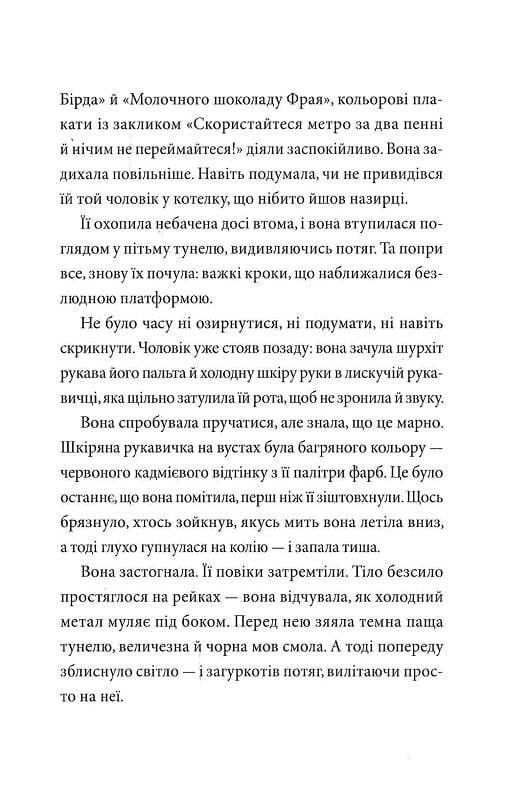 Бірда» й «Молочного шоколаду Фрая», кольорові плакати із закликом «Скористайтеся метро за два пенні й нічим не переймайтеся!» діяли заспокійливо. Вона задихала повільніше. Навіть подумала, чи не привидівся їй той чоловік у котелку, що нібито йшов назирці.

Її охопила небачена досі втома, і вона втупилася поглядом у пітьму тунелю, видивляючись потяг. Та попри все, знову їх почула: важкі кроки, що наближалися безлюдною платформою.

Не було часу ні озирнутися, ні подумати, ні навіть скрикнути. Чоловік уже стояв позаду: вона зачула шурхіт рукава його пальта й холодну шкіру руки в лискучій рукавичці, яка щільно затулила їй рота, щоб не зронила й звуку.

Вона спробувала пручатися, але знала, що це марно. Шкіряна рукавичка на вустах була багряного кольору — червоного кадмієвого відтінку з її палітри фарб. Це було останнє, що вона помітила, перш ніж її зіштовхнули. Щось брязнуло, хтось зойкнув, якусь мить вона летіла вниз, а тоді глухо гупнулася на колію — і запала тиша.

Вона застогнала. Її повіки затремтіли. Тіло безсило простяглося на рейках — вона відчувала, як холодний метал муляє під боком. Перед нею зяяла темна паща тунелю, величезна й чорна мов смола. А тоді попереду зблиснуло світло — і загуркотів потяг, вилітаючи просто на неї.